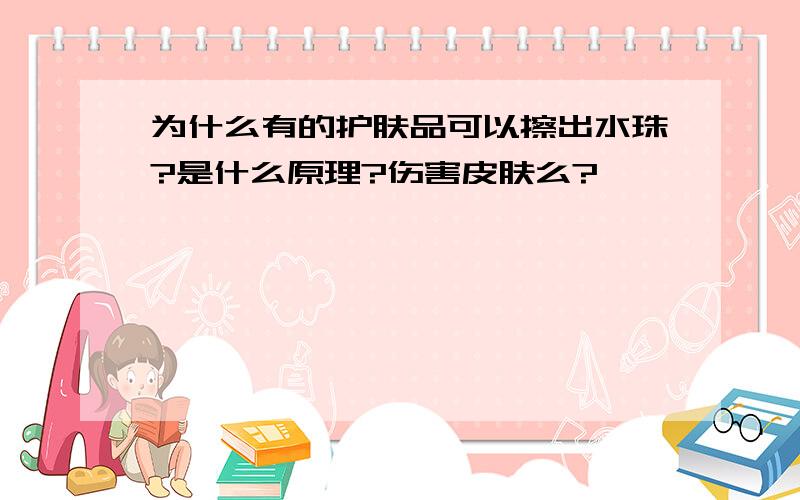 为什么有的护肤品可以擦出水珠?是什么原理?伤害皮肤么?